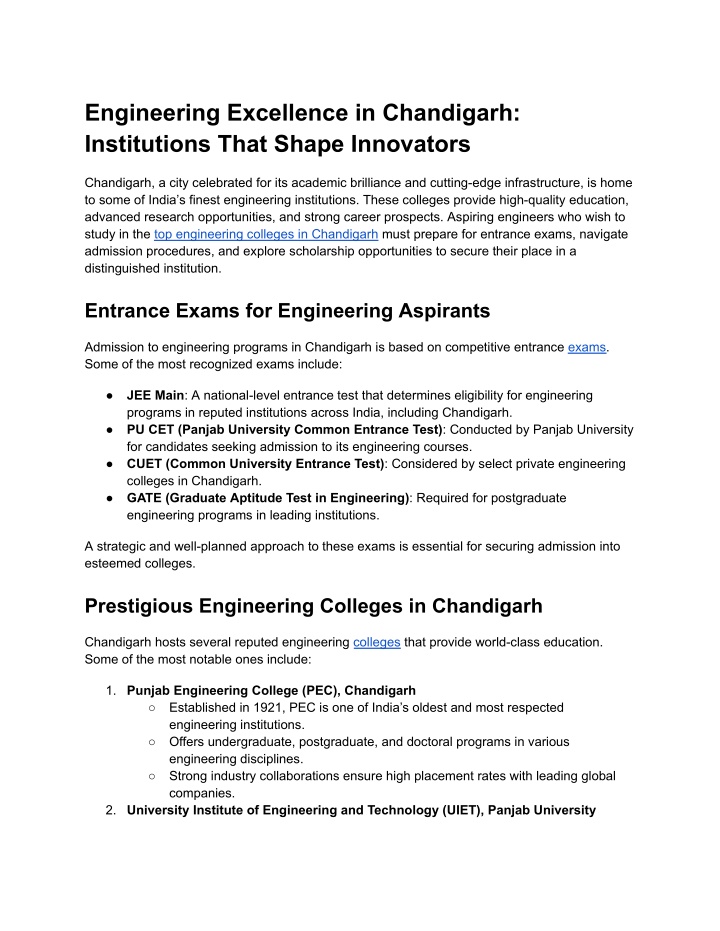 Engineering Excellence in Chandigarh: Institutions That Shape Innovators

Chandigarh, a city celebrated for its academic brilliance and cutting-edge infrastructure, is home to some of India's finest engineering institutions. These colleges provide high-quality education, advanced research opportunities, and strong career prospects. Aspiring engineers who wish to study in the top engineering colleges in Chandigarh must prepare for entrance exams, navigate admission procedures, and explore scholarship opportunities to secure their place in a distinguished institution.

Entrance Exams for Engineering Aspirants

Admission to engineering programs in Chandigarh is based on competitive entrance exams. Some of the most recognized exams include:

● JEE Main: A national-level entrance test that determines eligibility for engineering programs in reputed institutions across India, including Chandigarh.
● PU CET (Panjab University Common Entrance Test): Conducted by Panjab University for candidates seeking admission to its engineering courses.
● CUET (Common University Entrance Test): Considered by select private engineering colleges in Chandigarh.
● GATE (Graduate Aptitude Test in Engineering): Required for postgraduate engineering programs in leading institutions.

A strategic and well-planned approach to these exams is essential for securing admission into esteemed colleges.

Prestigious Engineering Colleges in Chandigarh

Chandigarh hosts several reputed engineering colleges that provide world-class education. Some of the most notable ones include:

1. Punjab Engineering College (PEC), Chandigarh
○ Established in 1921, PEC is one of India's oldest and most respected engineering institutions.
○ Offers undergraduate, postgraduate, and doctoral programs in various engineering disciplines.
○ Strong industry collaborations ensure high placement rates with leading global companies.
2. University Institute of Engineering and Technology (UIET), Panjab University